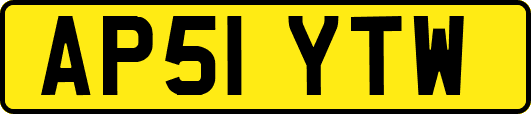 AP51 YTW